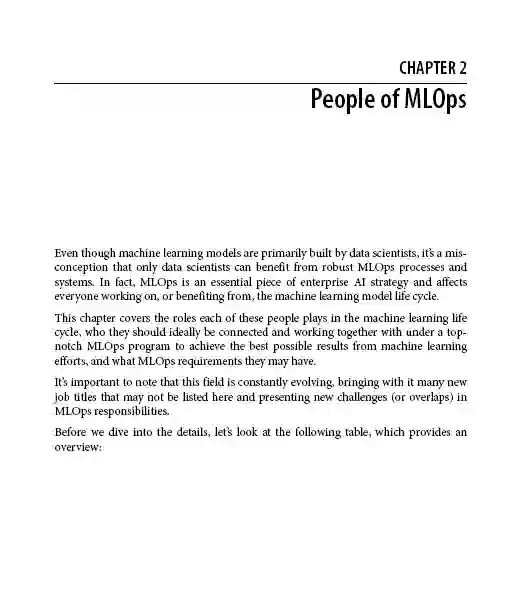 CHAPTER 2
People of MLOps

Even though machine learning models are primarily built by data scientists, it's a misconception that only data scientists can benefit from robust MLOps processes and systems. In fact, MLOps is an essential piece of enterprise AI strategy and affects everyone working on, or benefiting from, the machine learning model life cycle.

This chapter covers the roles each of these people plays in the machine learning life cycle, who they should ideally be connected and working together with under a top-notch MLOps program to achieve the best possible results from machine learning efforts, and what MLOps requirements they may have.

It's important to note that this field is constantly evolving, bringing with it many new job titles that may not be listed here and presenting new challenges (or overlaps) in MLOps responsibilities.

Before we dive into the details, let's look at the following table, which provides an overview: